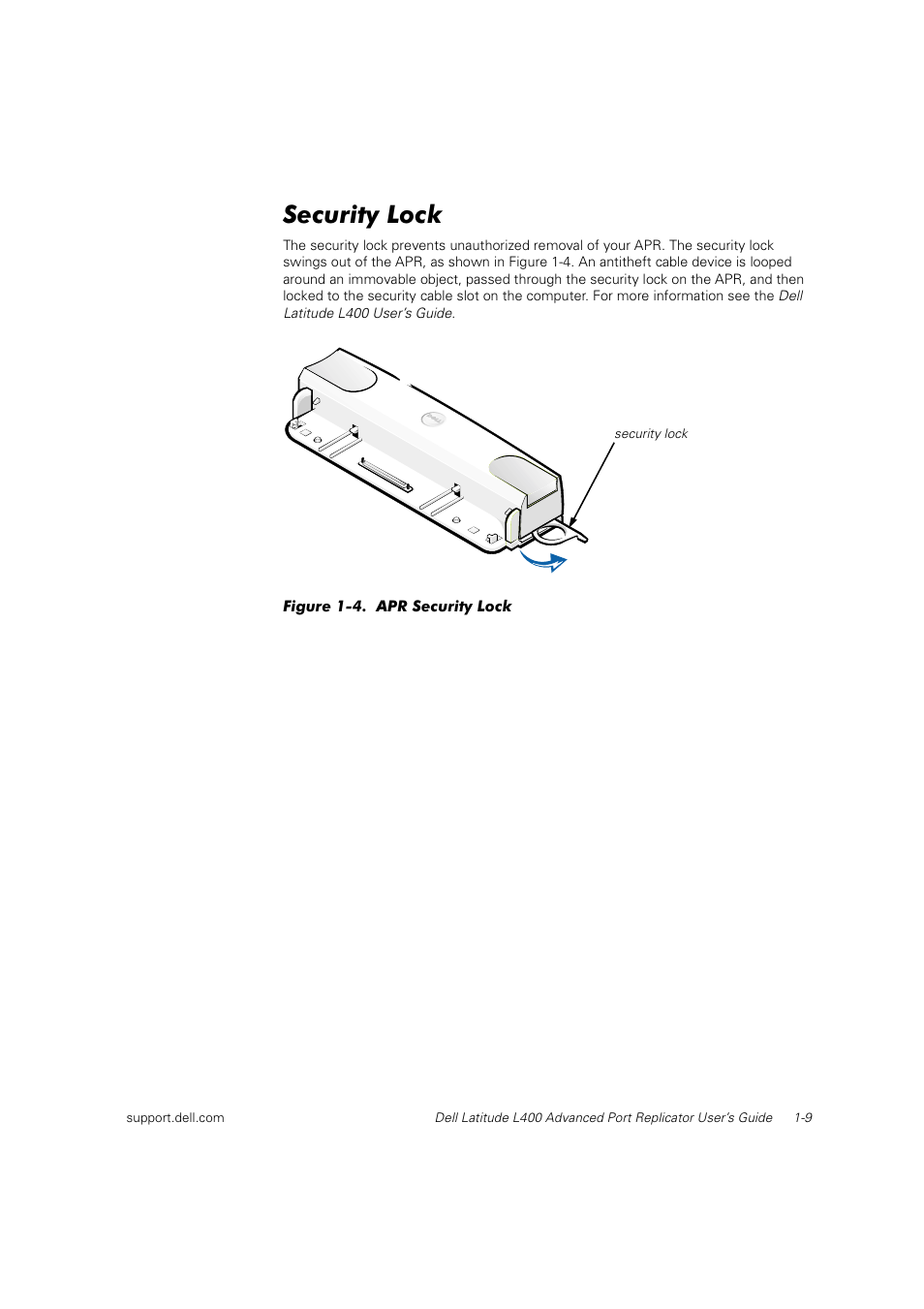 Security Lock

The security lock prevents unauthorized removal of your APR. The security lock swings out of the APR, as shown in Figure 1-4. An antitheft cable device is looped around an immovable object, passed through the security lock on the APR, and then locked to the security cable slot on the computer. For more information see the Dell Latitude L400 User's Guide.

security lock

Figure 1-4. APR Security Lock

support.dell.com

Dell Latitude L400 Advanced Port Replicator User's Guide 1-9